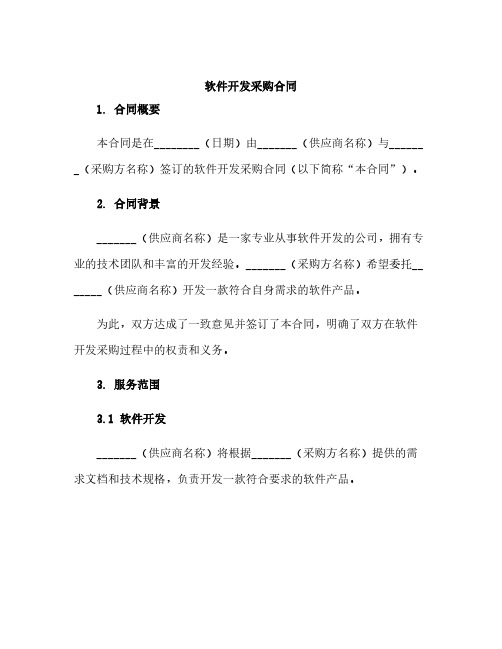 软件开发采购合同

1. 合同概要

本合同是在________（日期）由_______（供应商名称）与_______（采购方名称）签订的软件开发采购合同（以下简称“本合同”）。

2. 合同背景

_______（供应商名称）是一家专业从事软件开发的公司，拥有专业的技术团队和丰富的开发经验。_______（采购方名称）希望委托_______（供应商名称）开发一款符合自身需求的软件产品。

为此，双方达成了一致意见并签订了本合同，明确了双方在软件开发采购过程中的权责和义务。

3. 服务范围

3.1 软件开发

_______（供应商名称）将根据_______（采购方名称）提供的需求文档和技术规格，负责开发一款符合要求的软件产品。